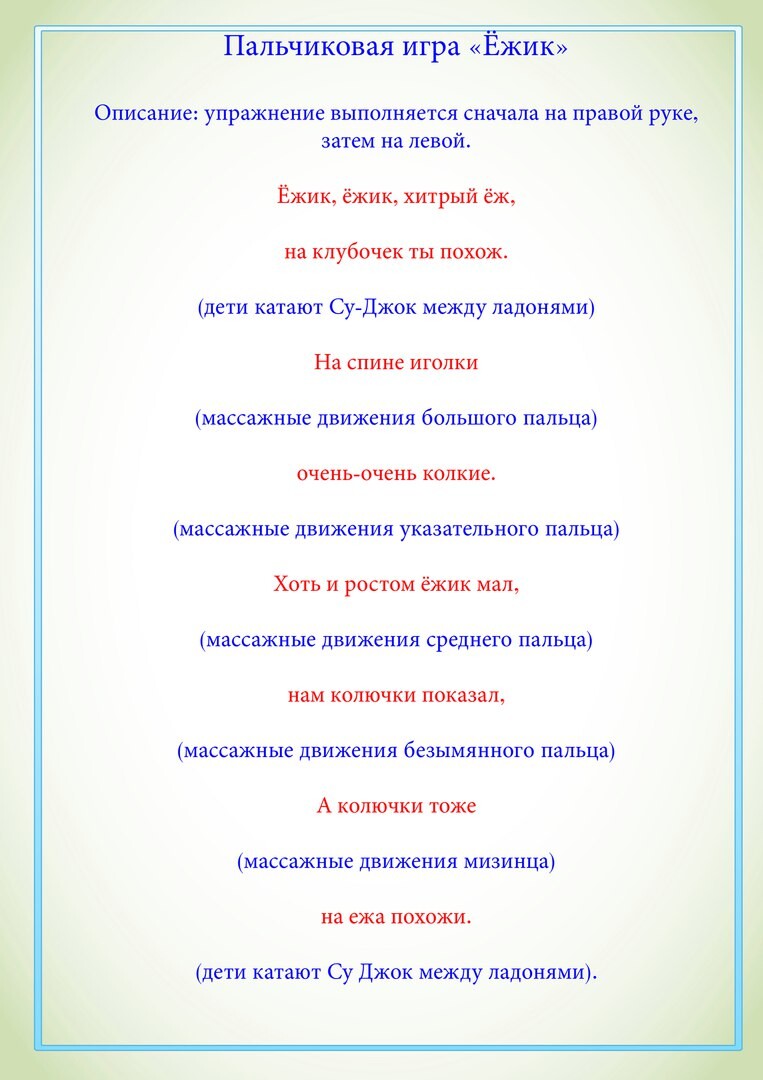 Пальчиковая игра «Ёжик»

Описание: упражнение выполняется сначала на правой руке, затем на левой.

Ёжик, ёжик, хитрый ёж,

на клубочек ты похож.

(дети катают Су-Джок между ладонями)

На спине иголки

(массажные движения большого пальца)

очень-очень колкие.

(массажные движения указательного пальца)

Хоть и ростом ёжик мал,

(массажные движения среднего пальца)

нам колючки показал,

(массажные движения безымянного пальца)

А колючки тоже

(массажные движения мизинца)

на ежа похожи.

(дети катают Су Джок между ладонями).